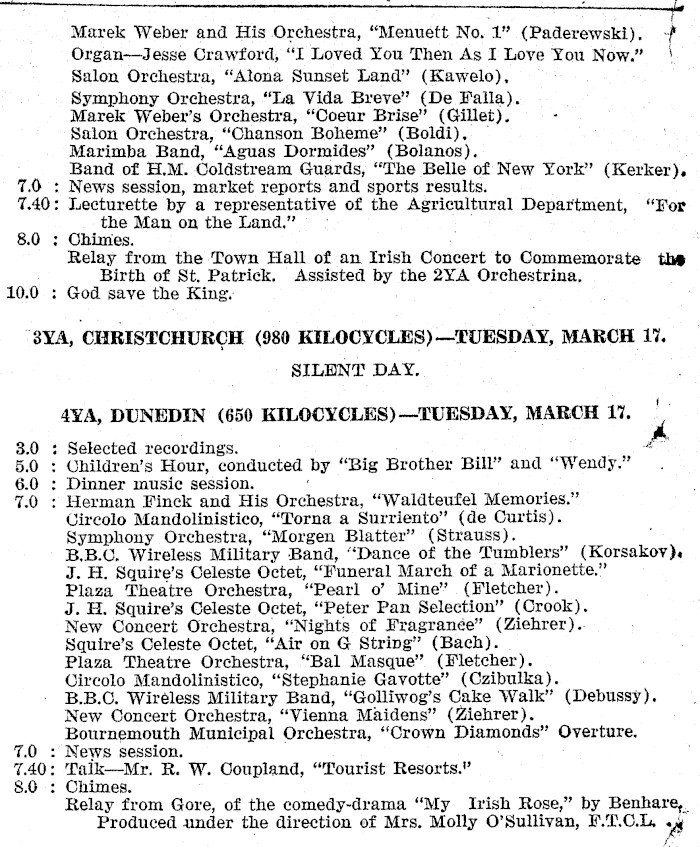 Marek Weber and His Orchestra, "Menuett No. 1" (Paderewski).
Organ—Jesse Crawford, "I Loved You Then As I Love You Now."
Salon Orchestra, "Alona Sunset Land" (Kawelo).
Symphony Orchestra, "La Vida Breve" (De Falla).
Marek Weber's Orchestra, "Coeur Brise" (Gillet).
Salon Orchestra, "Chanson Boheme" (Boldi).
Marimba Band, "Aguas Dormides" (Bolanos).
Band of H.M. Coldstream Guards, "The Belle of New York" (Kerker).
7.0 : News session, market reports and sports results.
7.40: Lecturette by a representative of the Agricultural Department, "For the Man on the Land."
8.0 : Chimes.
Relay from the Town Hall of an Irish Concert to Commemorate the Birth of St. Patrick. Assisted by the 2YA Orchestrina.
10.0 : God save the King.

3YA, CHRISTCHURCH (980 KILOCYCLES)—TUESDAY, MARCH 17.

SILENT DAY.

4YA, DUNEDIN (650 KILOCYCLES)—TUESDAY, MARCH 17.

3.0 : Selected recordings.
5.0 : Children's Hour, conducted by "Big Brother Bill" and "Wendy."
6.0 : Dinner music session.
7.0 : Herman Finck and His Orchestra, "Waldteufel Memories."
Circolo Mandolinistico, "Torna a Surriento" (de Curtis).
Symphony Orchestra, "Morgen Blatter" (Strauss).
B.B.C. Wireless Military Band, "Dance of the Tumblers" (Korsakov).
J. H. Squire's Celeste Octet, "Funeral March of a Marionette."
Plaza Theatre Orchestra, "Pearl o' Mine" (Fletcher).
J. H. Squire's Celeste Octet, "Peter Pan Selection" (Crook).
New Concert Orchestra, "Nights of Fragrance" (Ziehrer).
Squire's Celeste Octet, "Air on G String" (Bach).
Plaza Theatre Orchestra, "Bal Masque" (Fletcher).
Circolo Mandolinistico, "Stephanie Gavotte" (Czibulka).
B.B.C. Wireless Military Band, "Golliwog's Cake Walk" (Debussy).
New Concert Orchestra, "Vienna Maidens" (Ziehrer).
Bournemouth Municipal Orchestra, "Crown Diamonds" Overture.
7.0 : News session.
7.40: Talk—Mr. R. W. Coupland, "Tourist Resorts."
8.0 : Chimes.
Relay from Gore, of the comedy-drama "My Irish Rose," by Benhare, Produced under the direction of Mrs. Molly O'Sullivan, F.T.C.L.